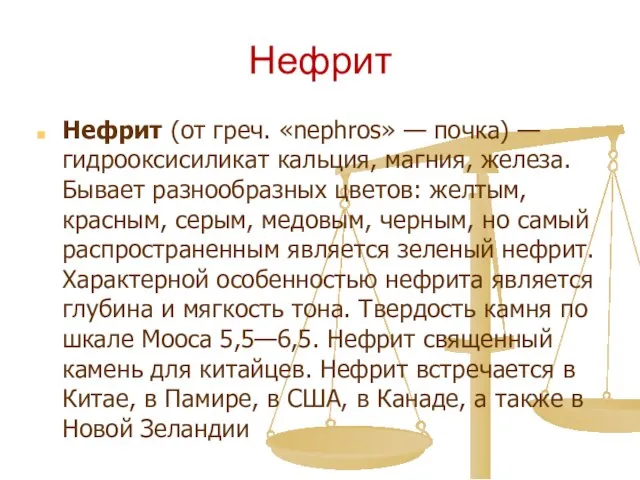 Нефрит

Нефрит (от греч. «nephros» — почка) — гидрооксисиликат кальция, магния, железа. Бывает разнообразных цветов: желтым, красным, серым, медовым, черным, но самый распространенным является зеленый нефрит. Характерной особенностью нефрита является глубина и мягкость тона. Твердость камня по шкале Мооса 5,5—6,5. Нефрит священный камень для китайцев. Нефрит встречается в Китае, в Памире, в США, в Канаде, а также в Новой Зеландии